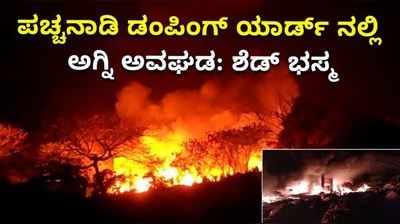 ಪಚ್ಚನಾಡಿ ಡಂಪಿಂಗ್ ಯಾರ್ಡ್ ನಲ್ಲಿ
ಅಗ್ನಿ ಅವಘಡ: ಶೆಡ್ ಭಸ್ಮ